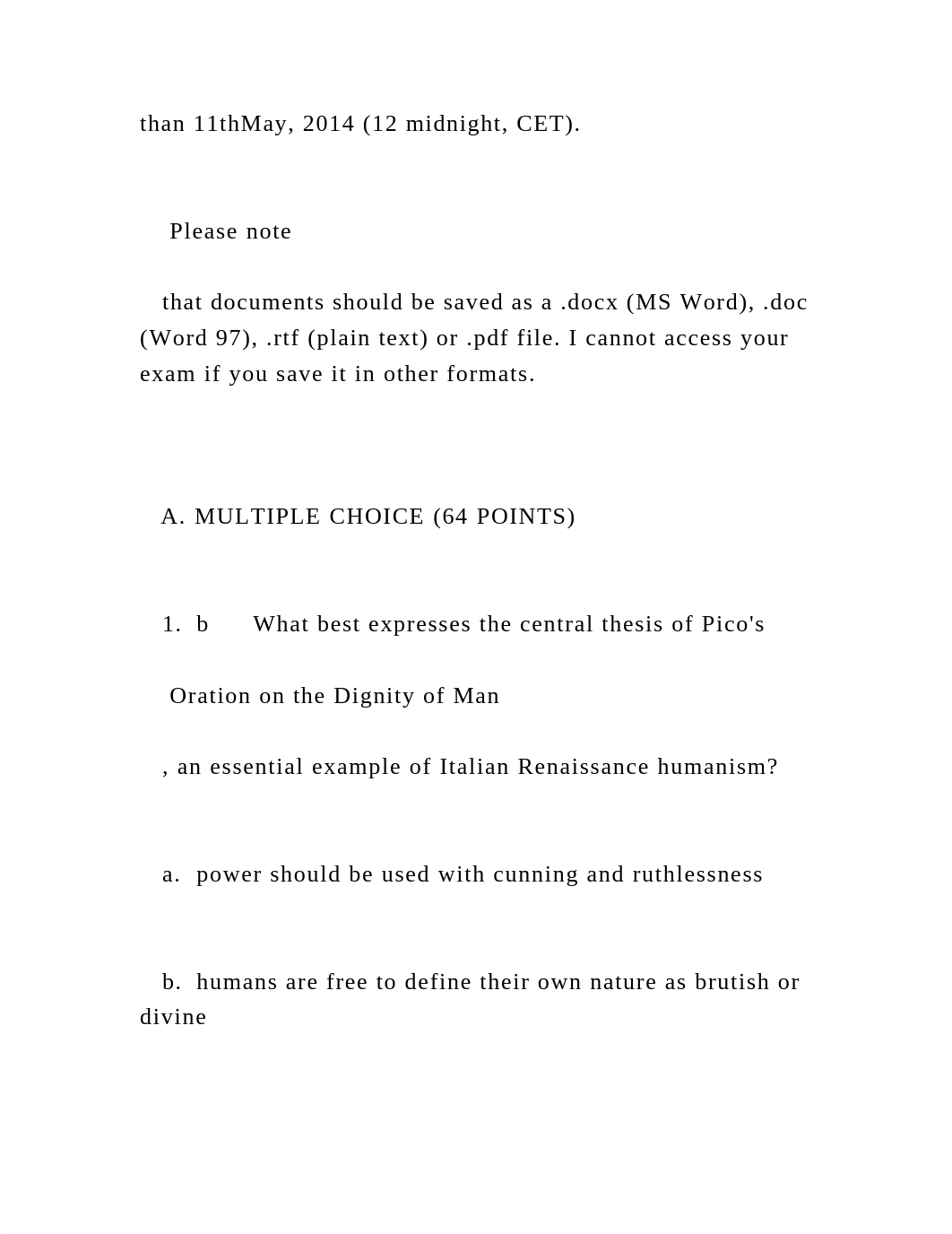 than 11thMay, 2014 (12 midnight, CET).

Please note

that documents should be saved as a .docx (MS Word), .doc (Word 97), .rtf (plain text) or .pdf file. I cannot access your exam if you save it in other formats.

A. MULTIPLE CHOICE (64 POINTS)

1. b What best expresses the central thesis of Pico's

Oration on the Dignity of Man

, an essential example of Italian Renaissance humanism?

a. power should be used with cunning and ruthlessness

b. humans are free to define their own nature as brutish or divine